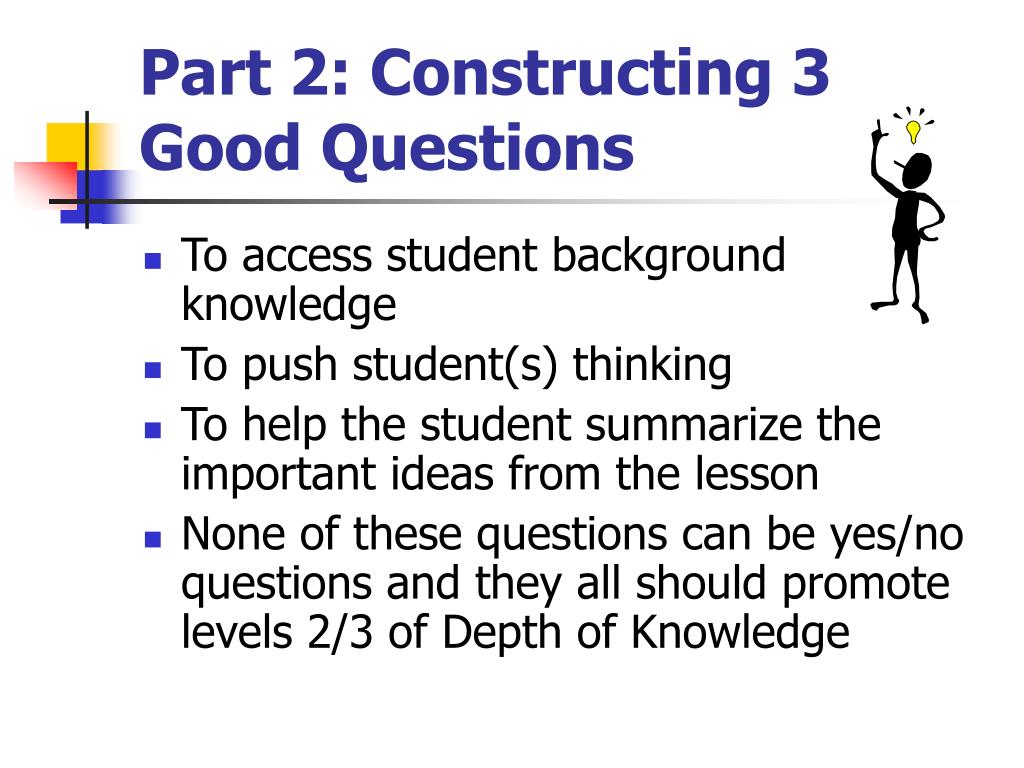 Part 2: Constructing 3 Good Questions

- To access student background knowledge
- To push student(s) thinking
- To help the student summarize the important ideas from the lesson
- None of these questions can be yes/no questions and they all should promote levels 2/3 of Depth of Knowledge